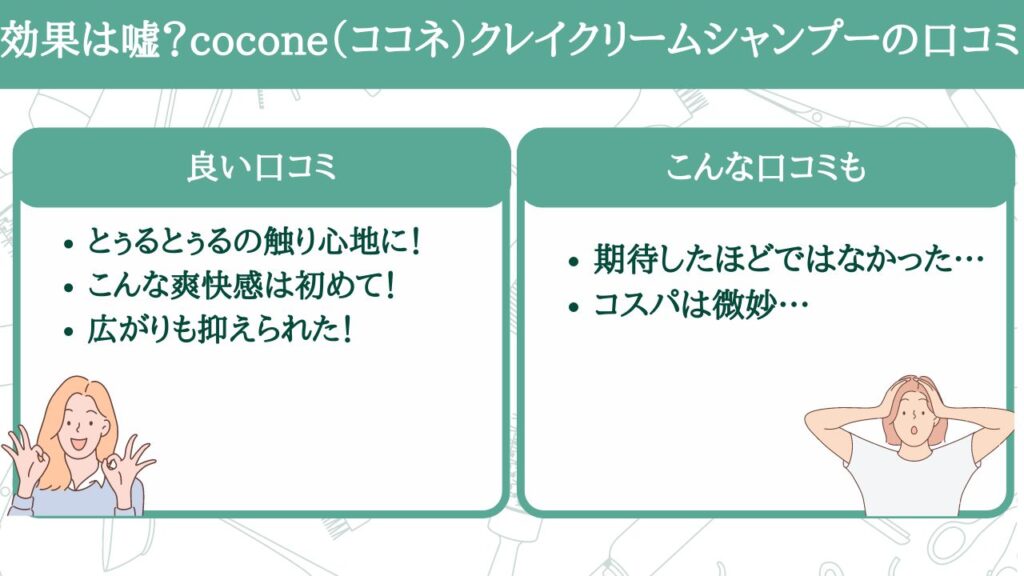 効果は嘘？cocone（ココネ）クレイクリームシャンプーの口コミ

良い口コミ

- とぅるとぅるの触り心地に！
- こんな爽快感は初めて！
- 広がりも抑えられた！

こんな口コミも

- 期待したほどではなかった…
- コスパは微妙…